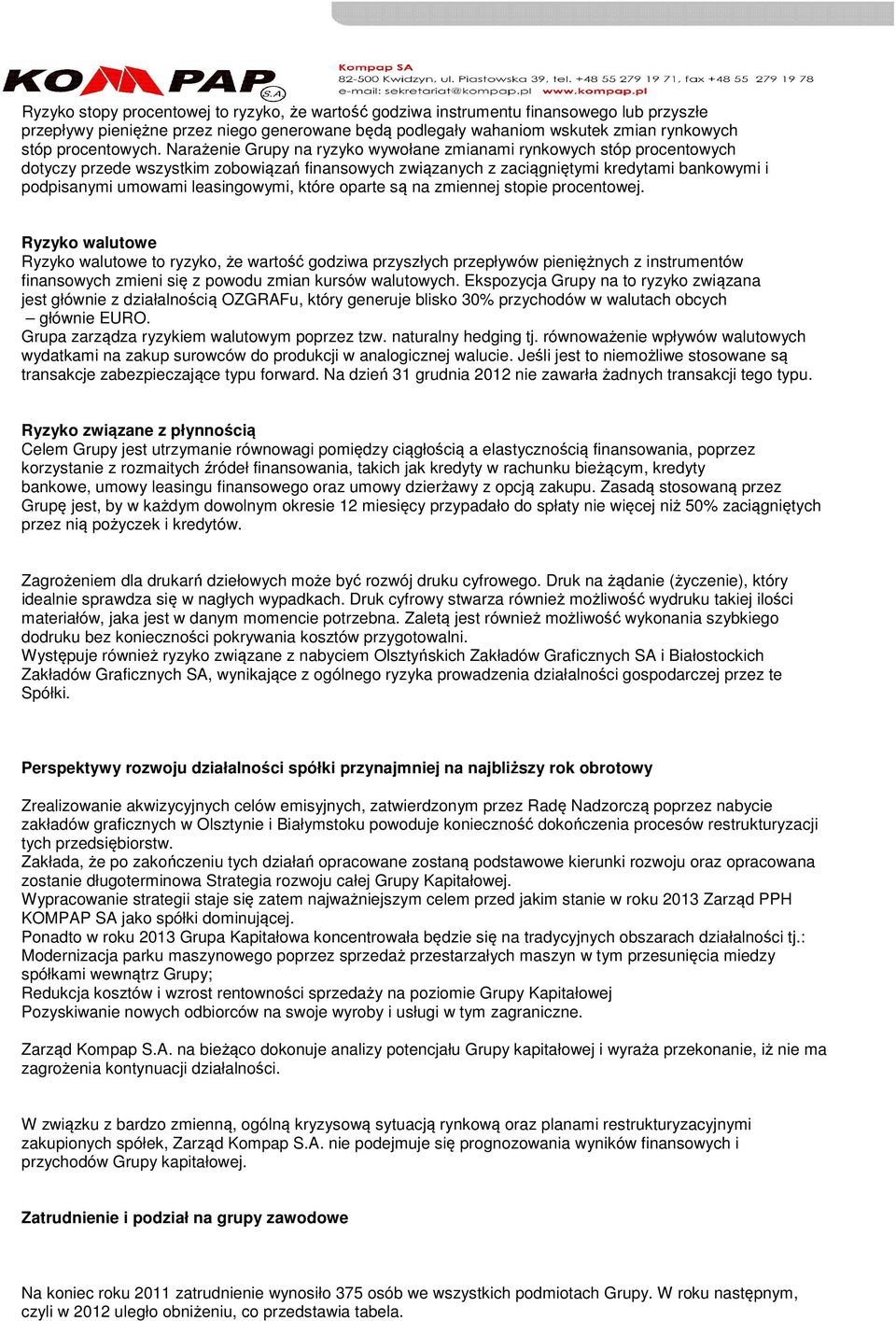 KOMPAP S.A.

Kompap SA
82-500 Kwidzyn, ul. Piastowska 39, tel. +48 55 279 19 71, fax +48 55 279 19 78
e-mail: sekretariat@kompap.pl www.kompap.pl

Ryzyko stopy procentowej to ryzyko, że wartość godziwa instrumentu finansowego lub przyszłe przepływy pieniężne przez niego generowane będą podlegały wahaniom wskutek zmian rynkowych stóp procentowych. Narażenie Grupy na ryzyko wywołane zmianami rynkowych stóp procentowych dotyczy przede wszystkim zobowiązań finansowych związanych z zaciągniętymi kredytami bankowymi i podpisanymi umowami leasingowymi, które oparte są na zmiennej stopie procentowej.

Ryzyko walutowe
Ryzyko walutowe to ryzyko, że wartość godziwa przyszłych przepływów pieniężnych z instrumentów finansowych zmieni się z powodu zmian kursów walutowych. Ekspozycja Grupy na to ryzyko związana jest głównie z działalnością OZGRAFu, który generuje blisko 30% przychodów w walutach obcych – głównie EURO.
Grupa zarządza ryzykiem walutowym poprzez tzw. naturalny hedging tj. równoważenie wpływów walutowych wydatkami na zakup surowców do produkcji w analogicznej walucie. Jeśli jest to niemożliwe stosowane są transakcje zabezpieczające typu forward. Na dzień 31 grudnia 2012 nie zawarła żadnych transakcji tego typu.

Ryzyko związane z płynnością
Celem Grupy jest utrzymanie równowagi pomiędzy ciągłością a elastycznością finansowania, poprzez korzystanie z rozmaitych źródeł finansowania, takich jak kredyty w rachunku bieżącym, kredyty bankowe, umowy leasingu finansowego oraz umowy dzierżawy z opcją zakupu. Zasadą stosowaną przez Grupę jest, by w każdym dowolnym okresie 12 miesięcy przypadało do spłaty nie więcej niż 50% zaciągniętych przez nią pożyczek i kredytów.

Zagrożeniem dla drukarń dziełowych może być rozwój druku cyfrowego. Druk na żądanie (życzenie), który idealnie sprawdza się w nagłych wypadkach. Druk cyfrowy stwarza również możliwość wydruku takiej ilości materiałów, jaka jest w danym momencie potrzebna. Zaletą jest również możliwość wykonania szybkiego dodruku bez konieczności pokrywania kosztów przygotowalni.
Występuje również ryzyko związane z nabyciem Olsztyńskich Zakładów Graficznych SA i Białostockich Zakładów Graficznych SA, wynikające z ogólnego ryzyka prowadzenia działalności gospodarczej przez te Spółki.

Perspektywy rozwoju działalności spółki przynajmniej na najbliższy rok obrotowy

Zrealizowanie akwizycyjnych celów emisyjnych, zatwierdzonym przez Radę Nadzorczą poprzez nabycie zakładów graficznych w Olsztynie i Białymstoku powoduje konieczność dokończenia procesów restrukturyzacji tych przedsiębiorstw.
Zakłada, że po zakończeniu tych działań opracowane zostaną podstawowe kierunki rozwoju oraz opracowana zostanie długoterminowa Strategia rozwoju całej Grupy Kapitałowej.
Wypracowanie strategii staje się zatem najważniejszym celem przed jakim stanie w roku 2013 Zarząd PPH KOMPAP SA jako spółki dominującej.
Ponadto w roku 2013 Grupa Kapitałowa koncentrowała będzie się na tradycyjnych obszarach działalności tj.:
Modernizacja parku maszynowego poprzez sprzedaż przestarzałych maszyn w tym przesunięcia miedzy spółkami wewnątrz Grupy;
Redukcja kosztów i wzrost rentowności sprzedaży na poziomie Grupy Kapitałowej
Pozyskiwanie nowych odbiorców na swoje wyroby i usługi w tym zagraniczne.

Zarząd Kompap S.A. na bieżąco dokonuje analizy potencjału Grupy kapitałowej i wyraża przekonanie, iż nie ma zagrożenia kontynuacji działalności.

W związku z bardzo zmienną, ogólną kryzysową sytuacją rynkową oraz planami restrukturyzacyjnymi zakupionych spółek, Zarząd Kompap S.A. nie podejmuje się prognozowania wyników finansowych i przychodów Grupy kapitałowej.

Zatrudnienie i podział na grupy zawodowe

Na koniec roku 2011 zatrudnienie wynosiło 375 osób we wszystkich podmiotach Grupy. W roku następnym, czyli w 2012 uległo obniżeniu, co przedstawia tabela.